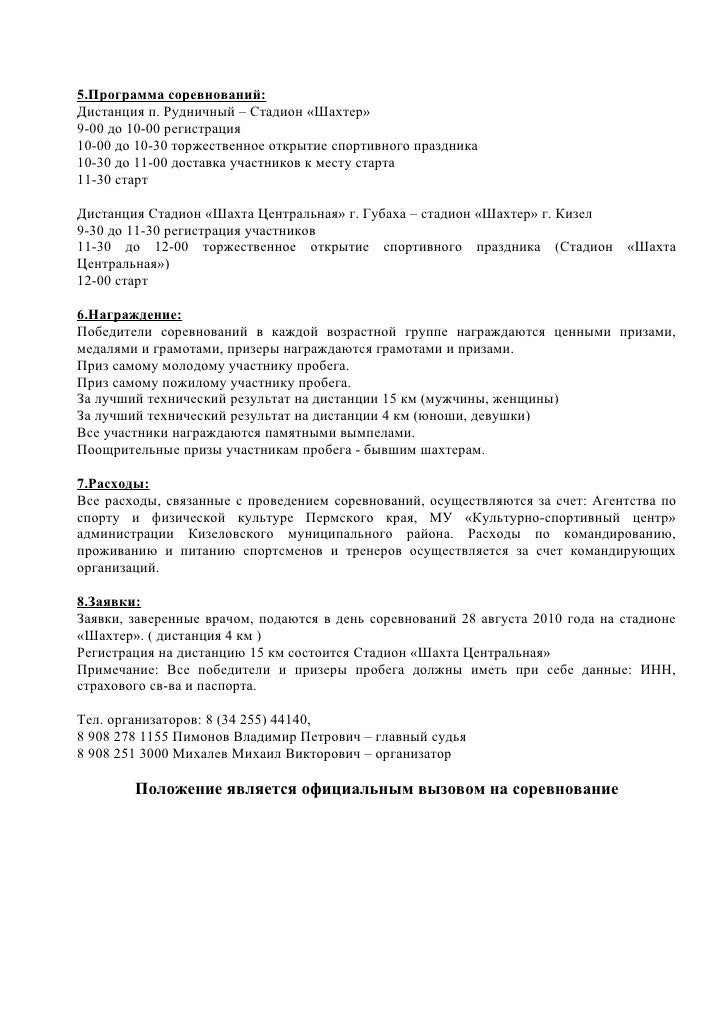 5.Программа соревнований:
Дистанция п. Рудничный – Стадион «Шахтер»
9-00 до 10-00 регистрация
10-00 до 10-30 торжественное открытие спортивного праздника
10-30 до 11-00 доставка участников к месту старта
11-30 старт

Дистанция Стадион «Шахта Центральная» г. Губаха – стадион «Шахтер» г. Кизел
9-30 до 11-30 регистрация участников
11-30 до 12-00 торжественное открытие спортивного праздника (Стадион «Шахта Центральная»)
12-00 старт

6.Награждение:
Победители соревнований в каждой возрастной группе награждаются ценными призами, медалями и грамотами, призеры награждаются грамотами и призами.
Приз самому молодому участнику пробега.
Приз самому пожилому участнику пробега.
За лучший технический результат на дистанции 15 км (мужчины, женщины)
За лучший технический результат на дистанции 4 км (юноши, девушки)
Все участники награждаются памятными вымпелами.
Поощрительные призы участникам пробега - бывшим шахтерам.

7.Расходы:
Все расходы, связанные с проведением соревнований, осуществляются за счет: Агентства по спорту и физической культуре Пермского края, МУ «Культурно-спортивный центр» администрации Кизеловского муниципального района. Расходы по командированию, проживанию и питанию спортсменов и тренеров осуществляется за счет командирующих организаций.

8.Заявки:
Заявки, заверенные врачом, подаются в день соревнований 28 августа 2010 года на стадионе «Шахтер». ( дистанция 4 км )
Регистрация на дистанцию 15 км состоится Стадион «Шахта Центральная»
Примечание: Все победители и призеры пробега должны иметь при себе данные: ИНН, страхового св-ва и паспорта.

Тел. организаторов: 8 (34 255) 44140,
8 908 278 1155 Пимонов Владимир Петрович – главный судья
8 908 251 3000 Михалев Михаил Викторович – организатор

Положение является официальным вызовом на соревнование